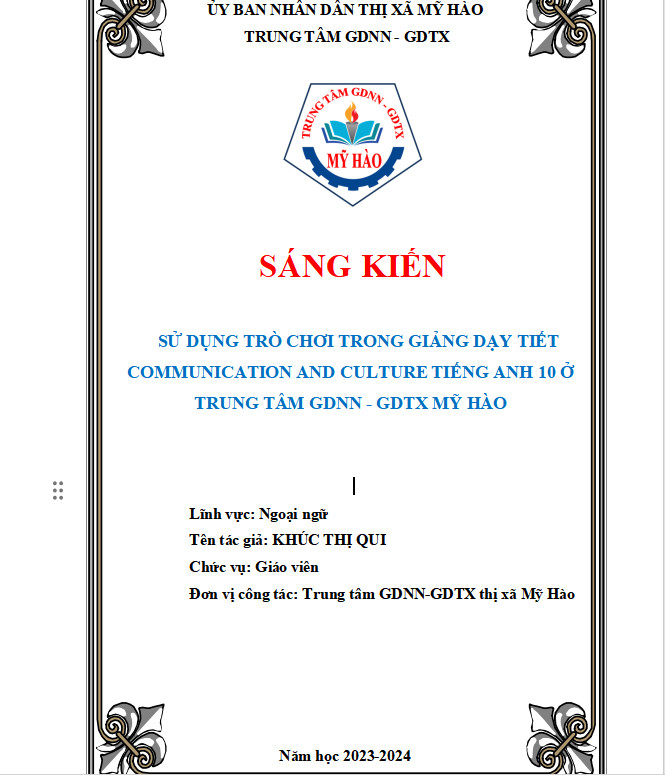 ỦY BAN NHÂN DÂN THỊ XÃ MỸ HÀO
TRUNG TÂM GDNN - GDTX

TRUNG TÂM GDNN - GDTX
MỸ HÀO

SÁNG KIẾN

SỬ DỤNG TRÒ CHƠI TRONG GIẢNG DẠY TIẾT COMMUNICATION AND CULTURE TIẾNG ANH 10 Ở TRUNG TÂM GDNN - GDTX MỸ HÀO

Lĩnh vực: Ngoại ngữ
Tên tác giả: KHÚC THỊ QUI
Chức vụ: Giáo viên
Đơn vị công tác: Trung tâm GDNN-GDTX thị xã Mỹ Hào

Năm học 2023-2024